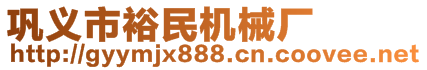 巩义市裕民机械厂
http://gyymjx888.cn.coovee.net